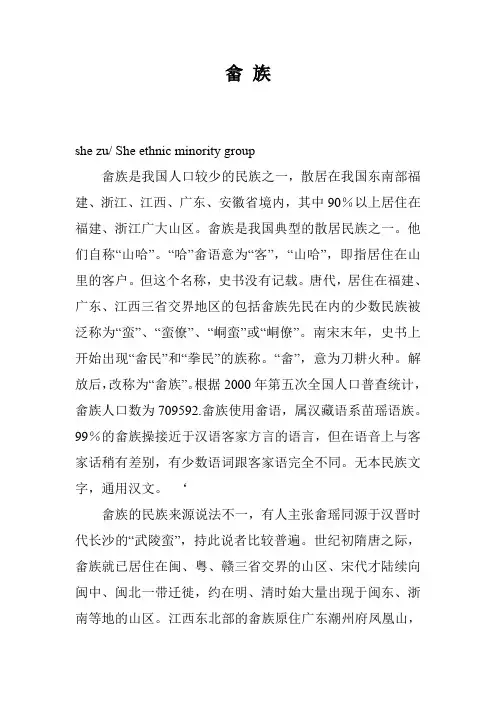 畲 族

she zu/ She ethnic minority group

畲族是我国人口较少的民族之一，散居在我国东南部福建、浙江、江西、广东、安徽省境内，其中 90％以上居住在福建、浙江广大山区。畲族是我国典型的散居民族之一。他们自称“山哈”。“哈”畲语意为“客”，“山哈”，即指居住在山里的客户。但这个名称，史书没有记载。唐代，居住在福建、广东、江西三省交界地区的包括畲族先民在内的少数民族被泛称为“蛮”、“蛮僚”、“峒蛮”或“峒僚”。南宋末年，史书上开始出现“畲民”和“拳民”的族称。“畲”，意为刀耕火种。解放后，改称为“畲族”。根据 2000 年第五次全国人口普查统计，畲族人口数为 709592.畲族使用畲语，属汉藏语系苗瑶语族。99％的畲族操接近于汉语客家方言的语言，但在语音上与客家话稍有差别，有少数语词跟客家语完全不同。无本民族文字，通用汉文。 ‘

畲族的民族来源说法不一，有人主张畲瑶同源于汉晋时代长沙的“武陵蛮”，持此说者比较普遍。世纪初隋唐之际，畲族就已居住在闽、粤、赣三省交界的山区、宋代才陆续向闽中、闽北一带迁徙，约在明、清时始大量出现于闽东、浙南等地的山区。江西东北部的畲族原住广东潮州府凤凰山，